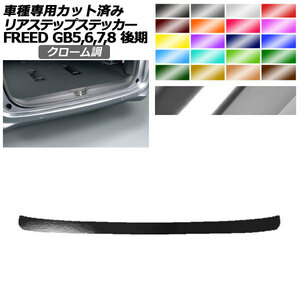 車種専用カット済み
リアステップステッカー
FREED GB5,6,7,8 後期
クローム調